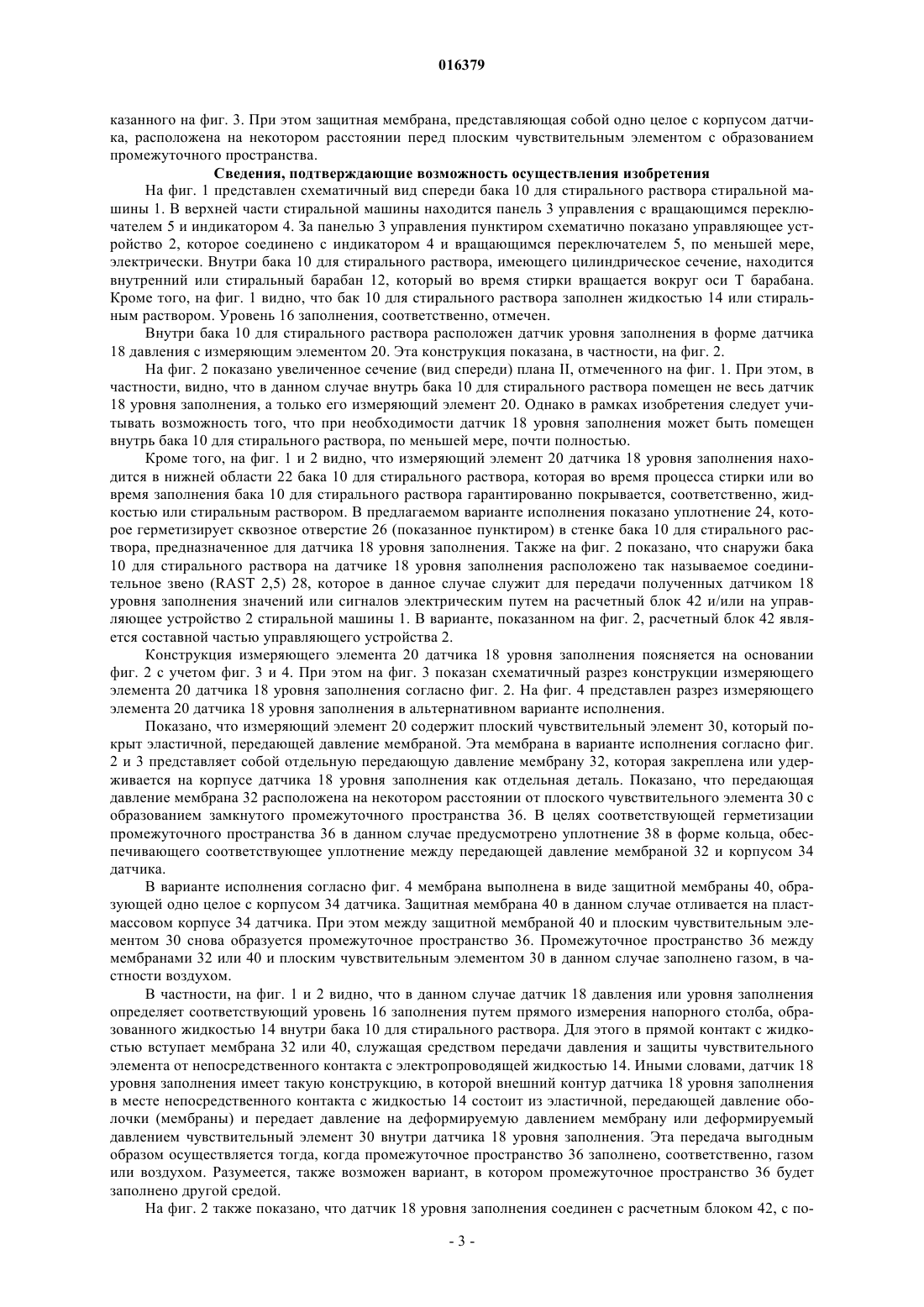 016379

казанного на фиг. 3. При этом защитная мембрана, представляющая собой одно целое с корпусом датчика, расположена на некотором расстоянии перед плоским чувствительным элементом с образованием промежуточного пространства.

Сведения, подтверждающие возможность осуществления изобретения

На фиг. 1 представлен схематичный вид спереди бака 10 для стирального раствора стиральной машины 1. В верхней части стиральной машины находится панель 3 управления с вращающимся переключателем 5 и индикатором 4. За панелью 3 управления пунктиром схематично показано управляющее устройство 2, которое соединено с индикатором 4 и вращающимся переключателем 5, по меньшей мере, электрически. Внутри бака 10 для стирального раствора, имеющего цилиндрическое сечение, находится внутренний или стиральный барабан 12, который во время стирки вращается вокруг оси T барабана. Кроме того, на фиг. 1 видно, что бак 10 для стирального раствора заполнен жидкостью 14 или стиральным раствором. Уровень 16 заполнения, соответственно, отмечен.

Внутри бака 10 для стирального раствора расположен датчик уровня заполнения в форме датчика 18 давления с измеряющим элементом 20. Эта конструкция показана, в частности, на фиг. 2.

На фиг. 2 показано увеличенное сечение (вид спереди) плана II, отмеченного на фиг. 1. При этом, в частности, видно, что в данном случае внутрь бака 10 для стирального раствора помещен не весь датчик 18 уровня заполнения, а только его измеряющий элемент 20. Однако в рамках изобретения следует учитывать возможность того, что при необходимости датчик 18 уровня заполнения может быть помещен внутрь бака 10 для стирального раствора, по меньшей мере, почти полностью.

Кроме того, на фиг. 1 и 2 видно, что измеряющий элемент 20 датчика 18 уровня заполнения находится в нижней области 22 бака 10 для стирального раствора, которая во время процесса стирки или во время заполнения бака 10 для стирального раствора гарантированно покрывается, соответственно, жидкостью или стиральным раствором. В предлагаемом варианте исполнения показано уплотнение 24, которое герметизирует сквозное отверстие 26 (показанное пунктиром) в стенке бака 10 для стирального раствора, предназначенное для датчика 18 уровня заполнения. Также на фиг. 2 показано, что снаружи бака 10 для стирального раствора на датчике 18 уровня заполнения расположено так называемое соединительное звено (RAST 2,5) 28, которое в данное случае служит для передачи полученных датчиком 18 уровня заполнения значений или сигналов электрическим путем на расчетный блок 42 и/или на управляющее устройство 2 стиральной машины 1. В варианте, показанном на фиг. 2, расчетный блок 42 является составной частью управляющего устройства 2.

Конструкция измеряющего элемента 20 датчика 18 уровня заполнения поясняется на основании фиг. 2 с учетом фиг. 3 и 4. При этом на фиг. 3 показан схематичный разрез конструкции измеряющего элемента 20 датчика 18 уровня заполнения согласно фиг. 2. На фиг. 4 представлен разрез измеряющего элемента 20 датчика 18 уровня заполнения в альтернативном варианте исполнения.

Показано, что измеряющий элемент 20 содержит плоский чувствительный элемент 30, который покрыт эластичной, передающей давление мембраной. Эта мембрана в варианте исполнения согласно фиг. 2 и 3 представляет собой отдельную передающую давление мембрану 32, которая закреплена или удерживается на корпусе датчика 18 уровня заполнения как отдельная деталь. Показано, что передающая давление мембрана 32 расположена на некотором расстоянии от плоского чувствительного элемента 30 с образованием замкнутого промежуточного пространства 36. В целях соответствующей герметизации промежуточного пространства 36 в данном случае предусмотрено уплотнение 38 в форме кольца, обеспечивающего соответствующее уплотнение между передающей давление мембраной 32 и корпусом 34 датчика.

В варианте исполнения согласно фиг. 4 мембрана выполнена в виде защитной мембраны 40, образующей одно целое с корпусом 34 датчика. Защитная мембрана 40 в данном случае отливается на пластмассовом корпусе 34 датчика. При этом между защитной мембраной 40 и плоским чувствительным элементом 30 снова образуется промежуточное пространство 36. Промежуточное пространство 36 между мембранами 32 или 40 и плоским чувствительным элементом 30 в данном случае заполнено газом, в частности воздухом.

В частности, на фиг. 1 и 2 видно, что в данном случае датчик 18 давления или уровня заполнения определяет соответствующий уровень 16 заполнения путем прямого измерения напорного столба, образованного жидкостью 14 внутри бака 10 для стирального раствора. Для этого в прямой контакт с жидкостью вступает мембрана 32 или 40, служащая средством передачи давления и защиты чувствительного элемента от непосредственного контакта с электропроводящей жидкостью 14. Иными словами, датчик 18 уровня заполнения имеет такую конструкцию, в которой внешний контур датчика 18 уровня заполнения в месте непосредственного контакта с жидкостью 14 состоит из эластичной, передающей давление оболочки (мембраны) и передает давление на деформируемую давлением мембрану или деформируемый давлением чувствительный элемент 30 внутри датчика 18 уровня заполнения. Эта передача выгодным образом осуществляется тогда, когда промежуточное пространство 36 заполнено, соответственно, газом или воздухом. Разумеется, также возможен вариант, в котором промежуточное пространство 36 будет заполнено другой средой.

На фиг. 2 также показано, что датчик 18 уровня заполнения соединен с расчетным блоком 42, с по-

- 3 -